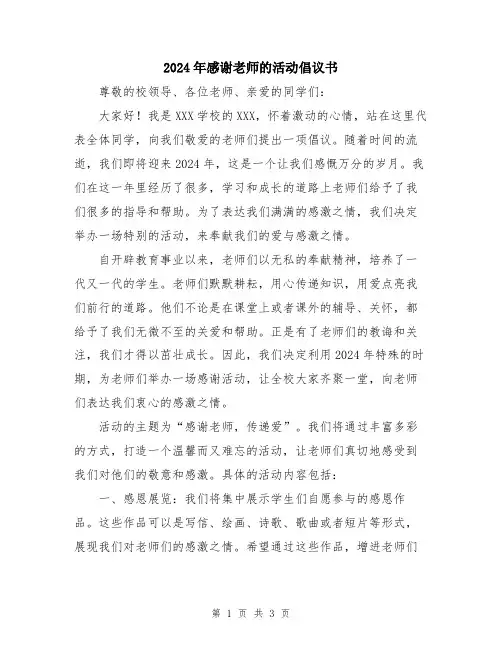 2024年感谢老师的活动倡议书

尊敬的校领导、各位老师、亲爱的同学们：

大家好！我是XXX学校的XXX，怀着激动的心情，站在这里代表全体同学，向我们敬爱的老师们提出一项倡议。随着时间的流逝，我们即将迎来2024年，这是一个让我们感慨万分的岁月。我们在这一年里经历了很多，学习和成长的道路上老师们给予了我们很多的指导和帮助。为了表达我们满满的感激之情，我们决定举办一场特别的活动，来奉献我们的爱与感激之情。

自开辟教育事业以来，老师们以无私的奉献精神，培养了一代又一代的学生。老师们默默耕耘，用心传递知识，用爱点亮我们前行的道路。他们不论是在课堂上或者课外的辅导、关怀，都给予了我们无微不至的关爱和帮助。正是有了老师们的教诲和关注，我们才得以茁壮成长。因此，我们决定利用2024年特殊的时期，为老师们举办一场感谢活动，让全校大家齐聚一堂，向老师们表达我们衷心的感激之情。

活动的主题为“感谢老师，传递爱”。我们将通过丰富多彩的方式，打造一个温馨而又难忘的活动，让老师们真切地感受到我们对他们的敬意和感激。具体的活动内容包括：

一、感恩展览：我们将集中展示学生们自愿参与的感恩作品。这些作品可以是写信、绘画、诗歌、歌曲或者短片等形式，展现我们对老师们的感激之情。希望通过这些作品，增进老师们

第 1 页 共 3 页